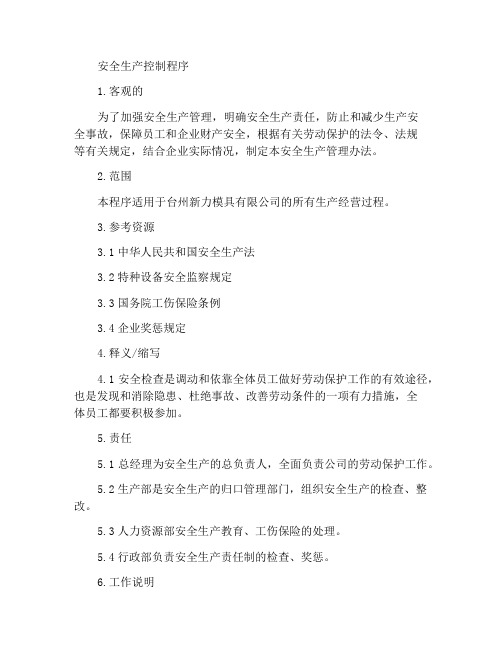 安全生产控制程序

1.客观的

为了加强安全生产管理，明确安全生产责任，防止和减少生产安全事故，保障员工和企业财产安全，根据有关劳动保护的法令、法规等有关规定，结合企业实际情况，制定本安全生产管理办法。

2.范围

本程序适用于台州新力模具有限公司的所有生产经营过程。

3.参考资源

3.1 中华人民共和国安全生产法

3.2 特种设备安全监察规定

3.3 国务院工伤保险条例

3.4 企业奖惩规定

4.释义/缩写

4.1 安全检查是调动和依靠全体员工做好劳动保护工作的有效途径，也是发现和消除隐患、杜绝事故、改善劳动条件的一项有力措施，全体员工都要积极参加。

5.责任

5.1 总经理为安全生产的总负责人，全面负责公司的劳动保护工作。

5.2 生产部是安全生产的归口管理部门，组织安全生产的检查、整改。

5.3 人力资源部安全生产教育、工伤保险的处理。

5.4 行政部负责安全生产责任制的检查、奖惩。

6.工作说明